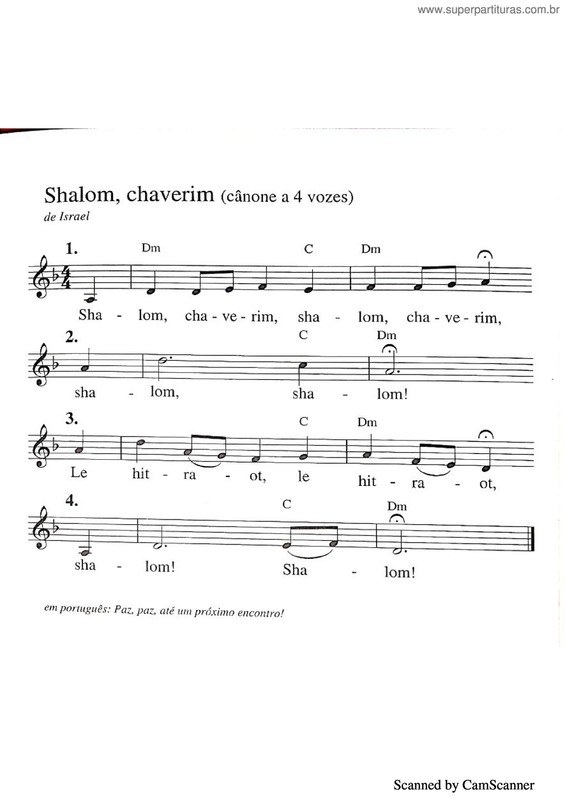 www.superpartituras.com.br

Shalom, chaverim (cânone a 4 vozes)

de Israel

1.
Dm C Dm
Sha - lom, cha - ve - rim, sha - lom, cha - ve - rim,

2.
C Dm
sha - lom, sha - lom!

3.
C Dm
Le hit - ra - ot, le hit - ra - ot,

4.
C Dm
sha - lom! Sha - lom!

em português: Paz, paz, até um próximo encontro!

Scanned by CamScanner